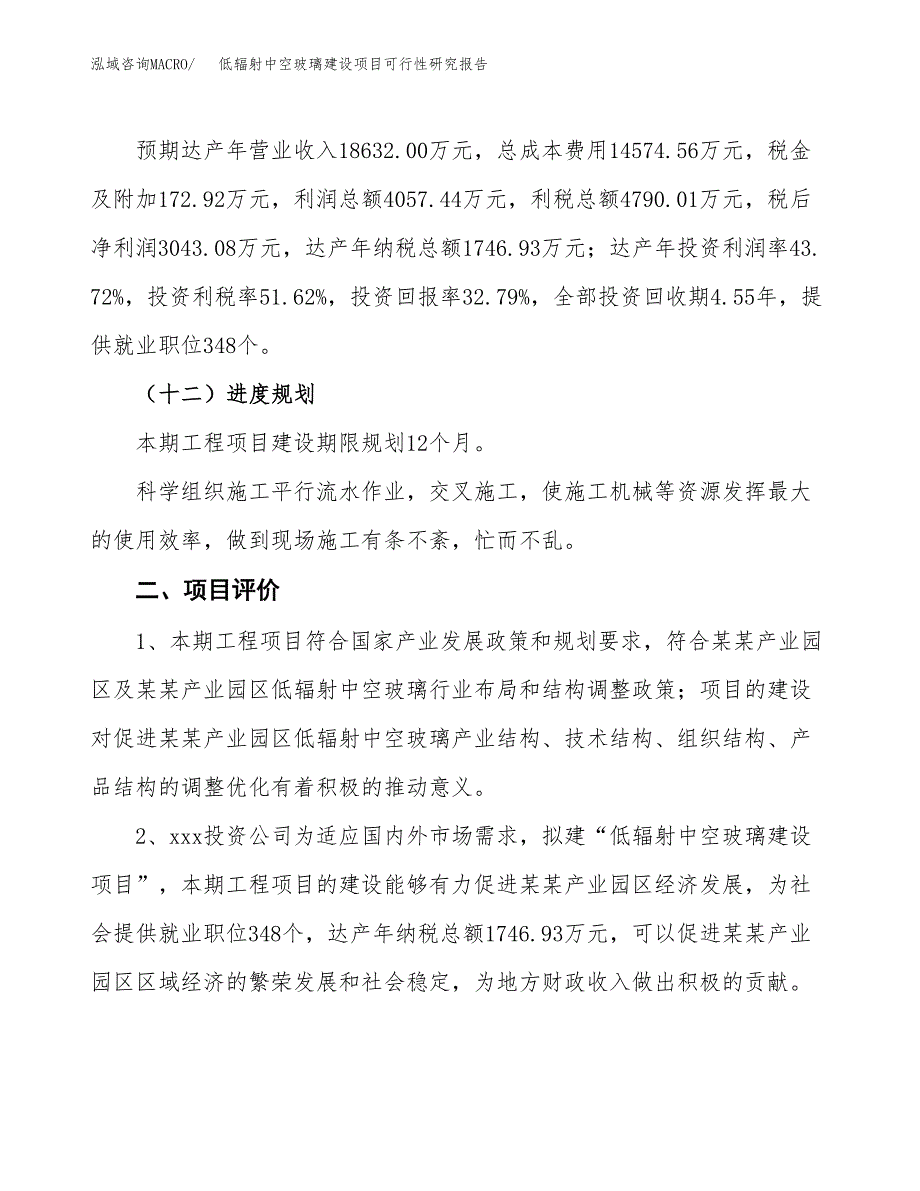 泓域咨询MACRO/　低辐射中空玻璃建设项目可行性研究报告

预期达产年营业收入18632.00万元，总成本费用14574.56万元，税金及附加172.92万元，利润总额4057.44万元，利税总额4790.01万元，税后净利润3043.08万元，达产年纳税总额1746.93万元；达产年投资利润率43.72%，投资利税率51.62%，投资回报率32.79%，全部投资回收期4.55年，提供就业职位348个。

（十二）进度规划

本期工程项目建设期限规划12个月。

科学组织施工平行流水作业，交叉施工，使施工机械等资源发挥最大的使用效率，做到现场施工有条不紊，忙而不乱。

二、项目评价

1、本期工程项目符合国家产业发展政策和规划要求，符合某某产业园区及某某产业园区低辐射中空玻璃行业布局和结构调整政策；项目的建设对促进某某产业园区低辐射中空玻璃产业结构、技术结构、组织结构、产品结构的调整优化有着积极的推动意义。

2、xxx投资公司为适应国内外市场需求，拟建“低辐射中空玻璃建设项目”，本期工程项目的建设能够有力促进某某产业园区经济发展，为社会提供就业职位348个，达产年纳税总额1746.93万元，可以促进某某产业园区区域经济的繁荣发展和社会稳定，为地方财政收入做出积极的贡献。